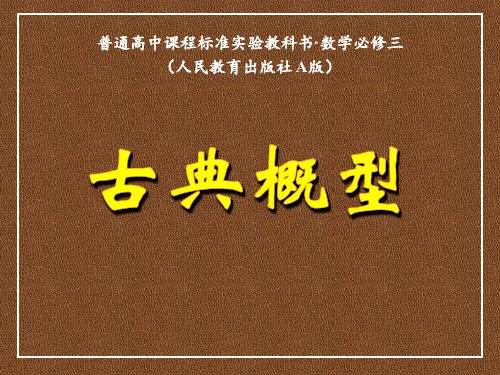 普通高中课程标准实验教科书·数学必修三
（人民教育出版社 A版）

古典概型